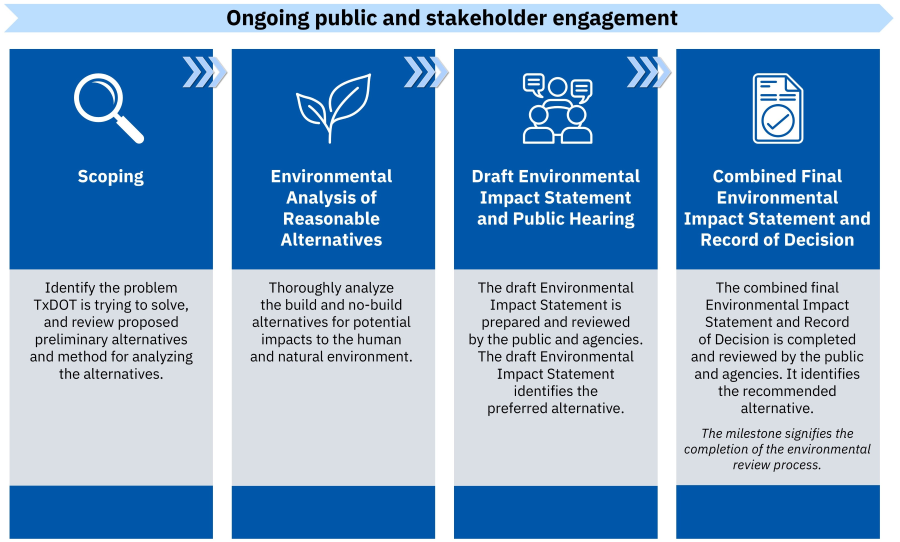 Ongoing public and stakeholder engagement

Scoping

Identify the problem TxDOT is trying to solve, and review proposed preliminary alternatives and method for analyzing the alternatives.

Environmental Analysis of Reasonable Alternatives

Thoroughly analyze the build and no-build alternatives for potential impacts to the human and natural environment.

Draft Environmental Impact Statement and Public Hearing

The draft Environmental Impact Statement is prepared and reviewed by the public and agencies. The draft Environmental Impact Statement identifies the preferred alternative.

Combined Final Environmental Impact Statement and Record of Decision

The combined final Environmental Impact Statement and Record of Decision is completed and reviewed by the public and agencies. It identifies the recommended alternative.

The milestone signifies the completion of the environmental review process.